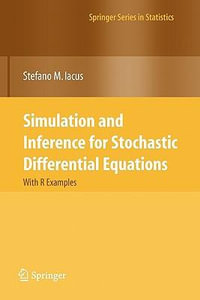 Springer Series in Statistics

Stefano M. Iacus

Simulation and Inference for Stochastic Differential Equations

With R Examples

Springer